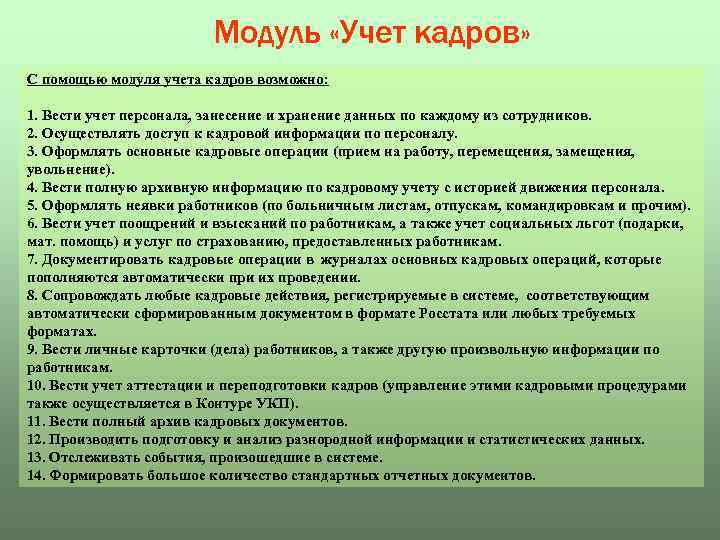 Модуль «Учет кадров»

С помощью модуля учета кадров возможно:

1. Вести учет персонала, занесение и хранение данных по каждому из сотрудников.
2. Осуществлять доступ к кадровой информации по персоналу.
3. Оформлять основные кадровые операции (прием на работу, перемещения, замещения, увольнение).
4. Вести полную архивную информацию по кадровому учету с историей движения персонала.
5. Оформлять неявки работников (по больничным листам, отпускам, командировкам и прочим).
6. Вести учет поощрений и взысканий по работникам, а также учет социальных льгот (подарки, мат. помощь) и услуг по страхованию, предоставленных работникам.
7. Документировать кадровые операции в журналах основных кадровых операций, которые пополняются автоматически при их проведении.
8. Сопровождать любые кадровые действия, регистрируемые в системе, соответствующим автоматически сформированным документом в формате Росстата или любых требуемых форматах.
9. Вести личные карточки (дела) работников, а также другую произвольную информации по работникам.
10. Вести учет аттестации и переподготовки кадров (управление этими кадровыми процедурами также осуществляется в Контуре УКП).
11. Вести полный архив кадровых документов.
12. Производить подготовку и анализ разнородной информации и статистических данных.
13. Отслеживать события, произошедшие в системе.
14. Формировать большое количество стандартных отчетных документов.